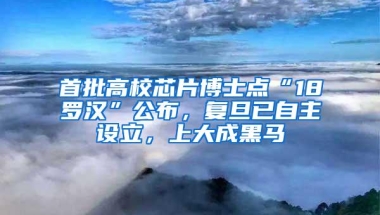 首批高校芯片博士点“18罗汉”公布，复旦已自主设立，上大成黑马